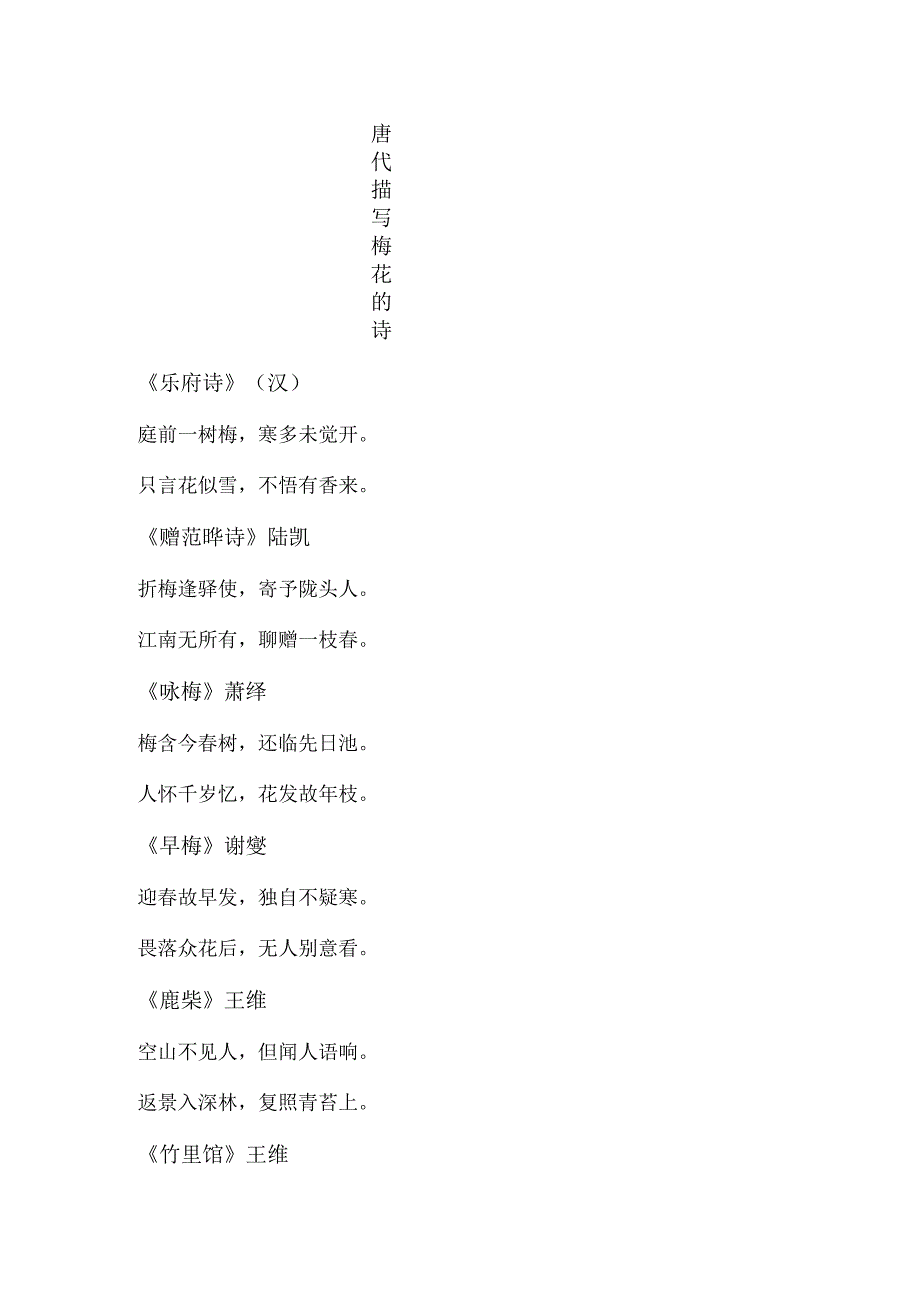 唐代描写梅花的诗

《乐府诗》（汉）

庭前一树梅，寒多未觉开。

只言花似雪，不悟有香来。

《赠范晔诗》陆凯

折梅逢驿使，寄予陇头人。

江南无所有，聊赠一枝春。

《咏梅》萧绎

梅含今春树，还临先日池。

人怀千岁忆，花发故年枝。

《早梅》谢燮

迎春故早发，独自不疑寒。

畏落众花后，无人别意看。

《鹿柴》王维

空山不见人，但闻人语响。

返景入深林，复照青苔上。

《竹里馆》王维